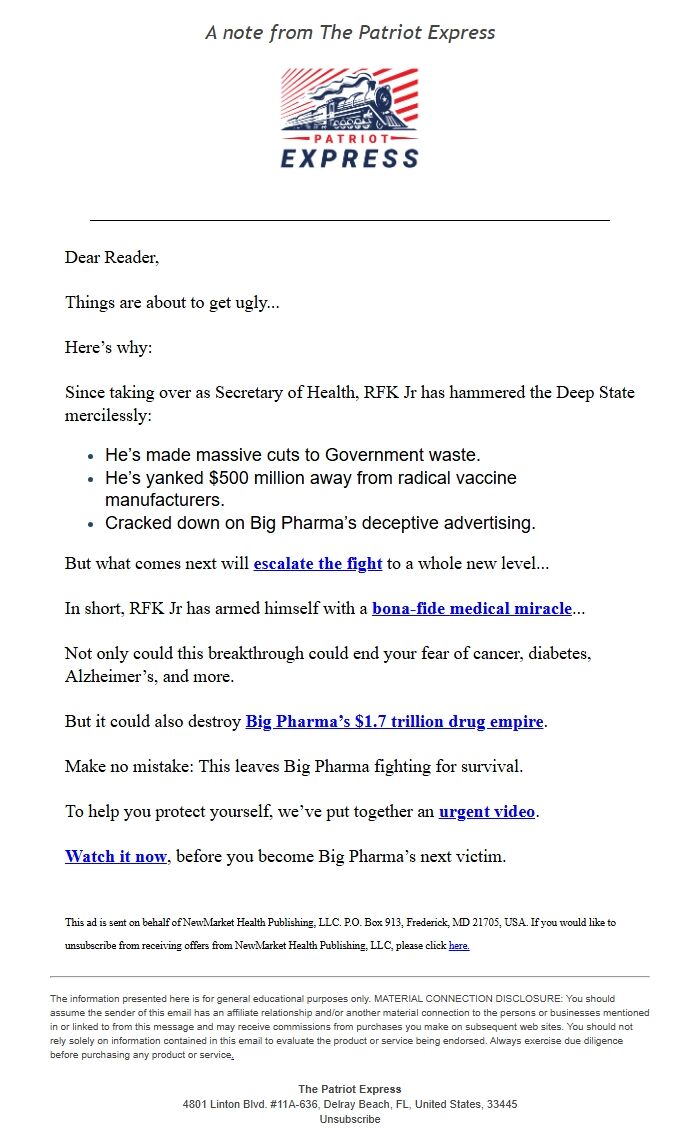 A note from The Patriot Express

PATRIOT
EXPRESS

Dear Reader,

Things are about to get ugly...

Here's why:

Since taking over as Secretary of Health, RFK Jr has hammered the Deep State mercilessly:

- He's made massive cuts to Government waste.
- He's yanked $500 million away from radical vaccine manufacturers.
- Cracked down on Big Pharma's deceptive advertising.

But what comes next will escalate the fight to a whole new level...

In short, RFK Jr has armed himself with a bona-fide medical miracle...

Not only could this breakthrough could end your fear of cancer, diabetes, Alzheimer's, and more.

But it could also destroy Big Pharma's $1.7 trillion drug empire.

Make no mistake: This leaves Big Pharma fighting for survival.

To help you protect yourself, we've put together an urgent video.

Watch it now, before you become Big Pharma's next victim.

This ad is sent on behalf of NewMarket Health Publishing, LLC. P.O. Box 913, Frederick, MD 21705, USA. If you would like to unsubscribe from receiving offers from NewMarket Health Publishing, LLC, please click here.

The information presented here is for general educational purposes only. MATERIAL CONNECTION DISCLOSURE: You should assume the sender of this email has an affiliate relationship and/or another material connection to the persons or businesses mentioned in or linked to from this message and may receive commissions from purchases you make on subsequent web sites. You should not rely solely on information contained in this email to evaluate the product or service being endorsed. Always exercise due diligence before purchasing any product or service.

The Patriot Express
4801 Linton Blvd. #11A-636, Delray Beach, FL, United States, 33445
Unsubscribe